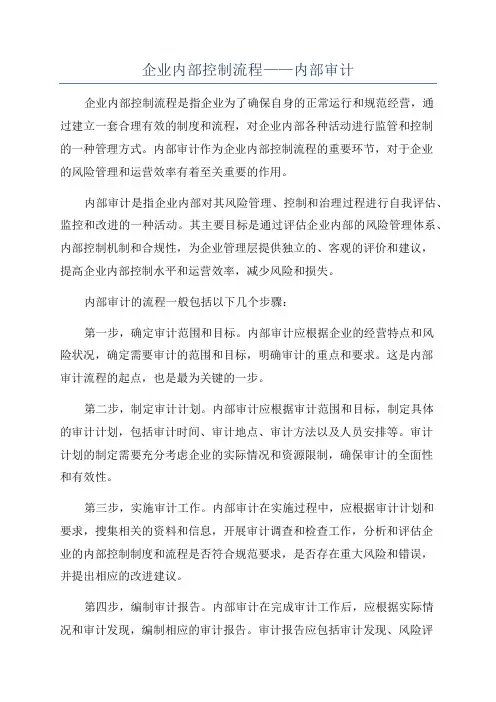 企业内部控制流程——内部审计

企业内部控制流程是指企业为了确保自身的正常运行和规范经营，通过建立一套合理有效的制度和流程，对企业内部各种活动进行监管和控制的一种管理方式。内部审计作为企业内部控制流程的重要环节，对于企业的风险管理和运营效率有着至关重要的作用。

内部审计是指企业内部对其风险管理、控制和治理过程进行自我评估、监控和改进的一种活动。其主要目标是通过评估企业内部的风险管理体系、内部控制机制和合规性，为企业管理层提供独立的、客观的评价和建议，提高企业内部控制水平和运营效率，减少风险和损失。

内部审计的流程一般包括以下几个步骤：

第一步，确定审计范围和目标。内部审计应根据企业的经营特点和风险状况，确定需要审计的范围和目标，明确审计的重点和要求。这是内部审计流程的起点，也是最为关键的一步。

第二步，制定审计计划。内部审计应根据审计范围和目标，制定具体的审计计划，包括审计时间、审计地点、审计方法以及人员安排等。审计计划的制定需要充分考虑企业的实际情况和资源限制，确保审计的全面性和有效性。

第三步，实施审计工作。内部审计在实施过程中，应根据审计计划和要求，搜集相关的资料和信息，开展审计调查和检查工作，分析和评估企业的内部控制制度和流程是否符合规范要求，是否存在重大风险和错误，并提出相应的改进建议。

第四步，编制审计报告。内部审计在完成审计工作后，应根据实际情况和审计发现，编制相应的审计报告。审计报告应包括审计发现、风险评